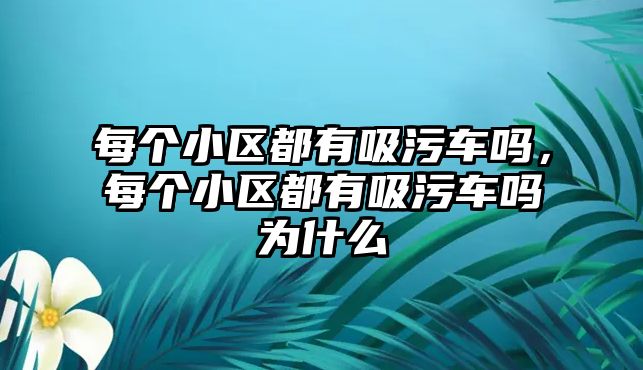 每个小区都有吸污车吗，每个小区都有吸污车吗为什么